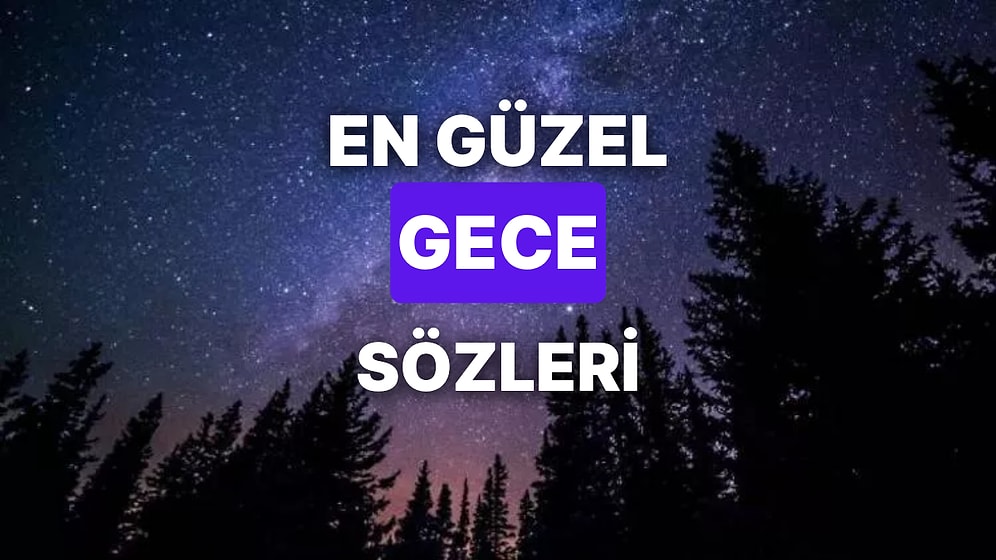 EN GÜZEL
GECE
SÖZLERİ